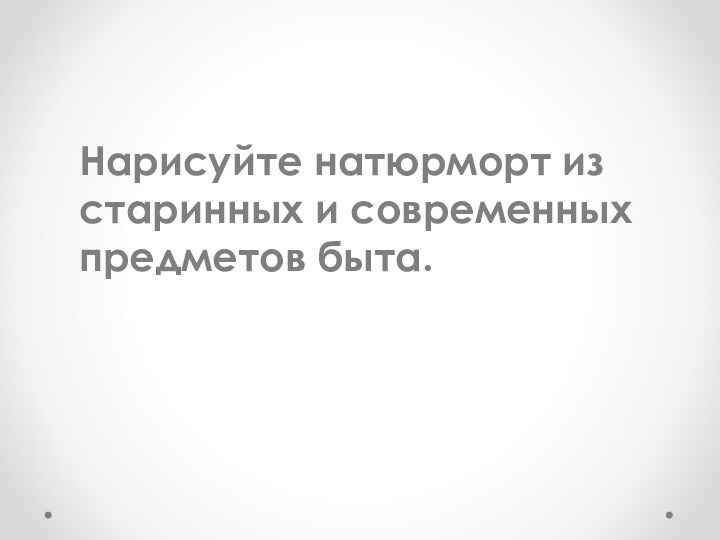 Нарисуйте натюрморт из старинных и современных предметов быта.